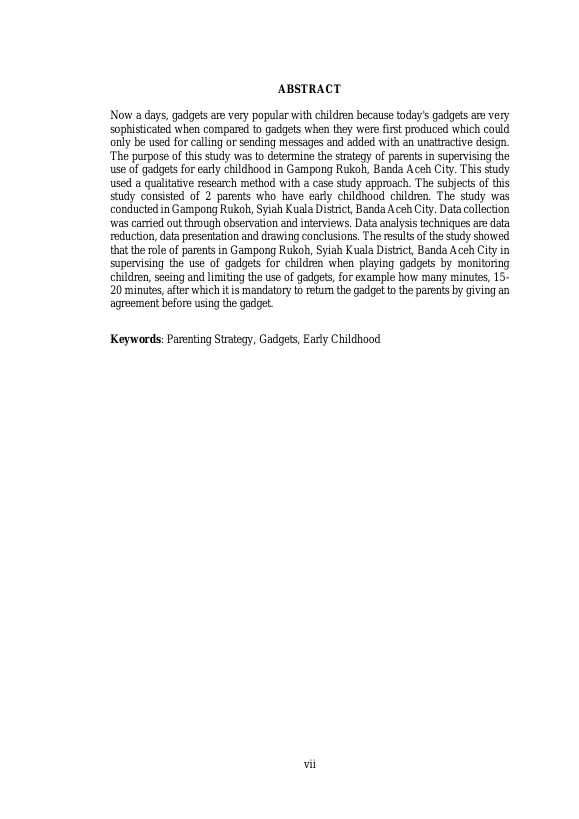 ABSTRACT

Now a days, gadgets are very popular with children because today's gadgets are very sophisticated when compared to gadgets when they were first produced which could only be used for calling or sending messages and added with an unattractive design. The purpose of this study was to determine the strategy of parents in supervising the use of gadgets for early childhood in Gampong Rukoh, Banda Aceh City. This study used a qualitative research method with a case study approach. The subjects of this study consisted of 2 parents who have early childhood children. The study was conducted in Gampong Rukoh, Syiah Kuala District, Banda Aceh City. Data collection was carried out through observation and interviews. Data analysis techniques are data reduction, data presentation and drawing conclusions. The results of the study showed that the role of parents in Gampong Rukoh, Syiah Kuala District, Banda Aceh City in supervising the use of gadgets for children when playing gadgets by monitoring children, seeing and limiting the use of gadgets, for example how many minutes, 15-20 minutes, after which it is mandatory to return the gadget to the parents by giving an agreement before using the gadget.

Keywords: Parenting Strategy, Gadgets, Early Childhood

vii